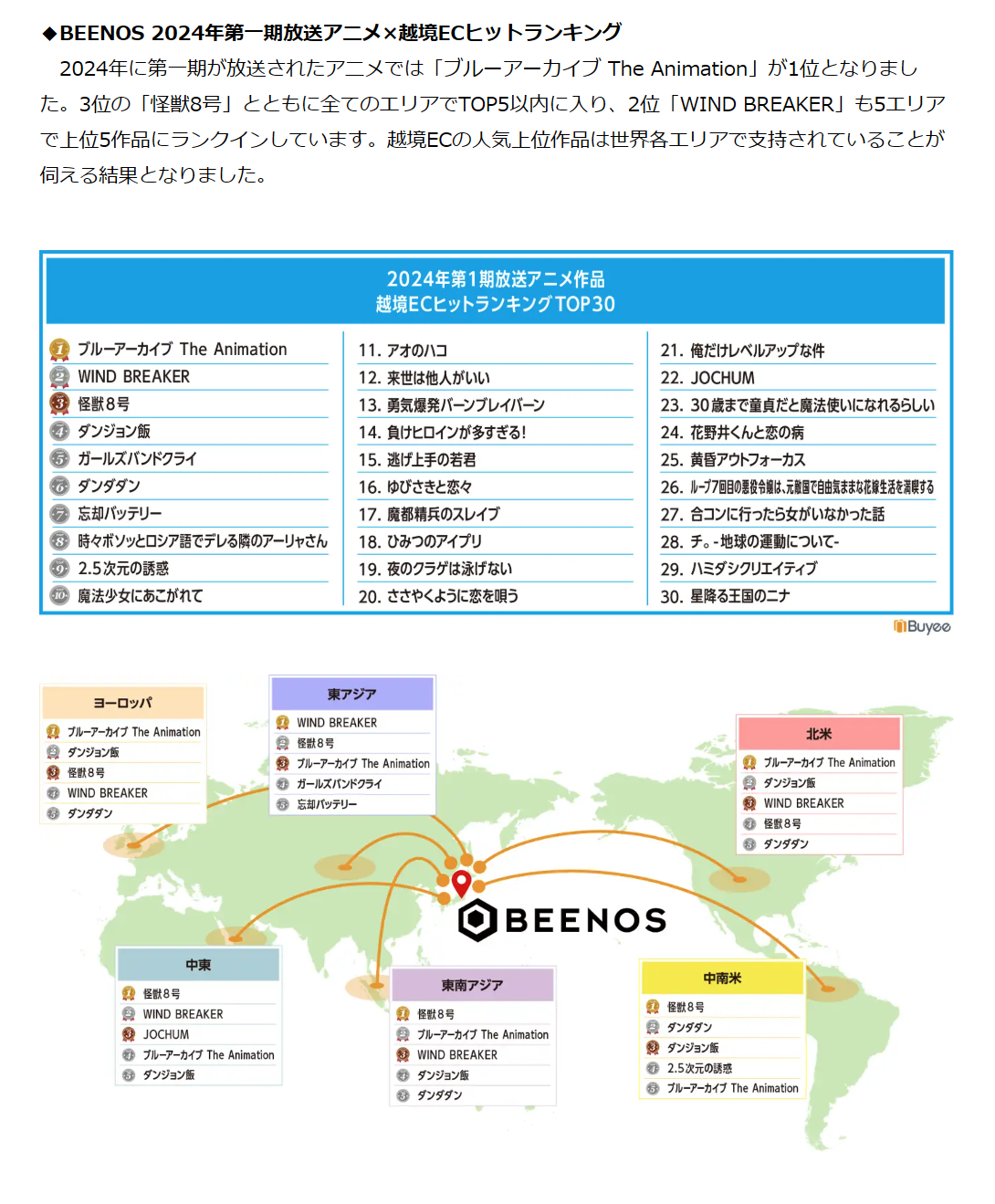 ◆BEENOS 2024年第一期放送アニメ×越境ECヒットランキング

2024年に第一期が放送されたアニメでは「ブルーアーカイブ The Animation」が1位となりました。3位の「怪獣8号」とともに全てのエリアでTOP5以内に入り、2位「WIND BREAKER」も5エリアで上位5作品にランクインしています。越境ECの人気上位作品は世界各エリアで支持されていることが伺える結果となりました。

2024年第1期放送アニメ作品
越境ECヒットランキングTOP30

1 ブルーアーカイブ The Animation
2 WIND BREAKER
3 怪獣8号
4 ダンジョン飯
5 ガールズバンドクライ
6 ダンダダン
7 忘却バッテリー
8 時々ボソッとロシア語でデレる隣のアーリャさん
9 2.5次元の誘惑
10 魔法少女にあこがれて

11. アオのハコ
12. 来世は他人がいい
13. 勇気爆発バーンブレイバーン
14. 負けヒロインが多すぎる!
15. 逃げ上手の若君
16. ゆびさきと恋々
17. 魔都精兵のスレイブ
18. ひみつのアイプリ
19. 夜のクラゲは泳げない
20. ささやくように恋を唄う

21. 俺だけレベルアップな件
22. JOCHUM
23. 30歳まで童貞だと魔法使いになれるらしい
24. 花野井くんと恋の病
25. 黄昏アウトフォーカス
26. ループ7回目の悪役令嬢は、元敵国で自由気ままな花嫁生活を満喫する
27. 合コンに行ったら女がいなかった話
28. チ。-地球の運動について-
29. ハミダシクリエイティブ
30. 星降る王国のニナ

Buyee

ヨーロッパ
1 ブルーアーカイブ The Animation
2 ダンジョン飯
3 怪獣8号
4 WIND BREAKER
5 ダンダダン

東アジア
1 WIND BREAKER
2 怪獣8号
3 ブルーアーカイブ The Animation
4 ガールズバンドクライ
5 忘却バッテリー

北米
1 ブルーアーカイブ The Animation
2 ダンジョン飯
3 WIND BREAKER
4 怪獣8号
5 ダンダダン

BEENOS

中東
1 怪獣8号
2 WIND BREAKER
3 JOCHUM
4 ブルーアーカイブ The Animation
5 ダンジョン飯

東南アジア
1 怪獣8号
2 ブルーアーカイブ The Animation
3 WIND BREAKER
4 ダンジョン飯
5 ダンダダン

中南米
1 怪獣8号
2 ダンダダン
3 ダンジョン飯
4 2.5次元の誘惑
5 ブルーアーカイブ The Animation